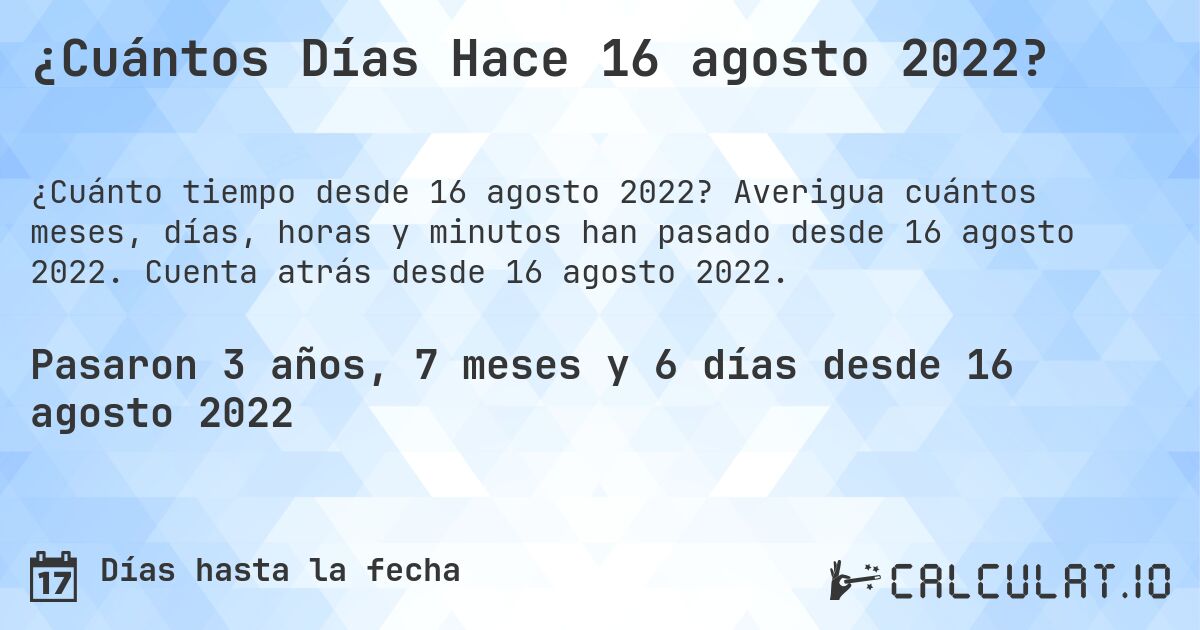 ¿Cuántos Días Hace 16 agosto 2022?

¿Cuánto tiempo desde 16 agosto 2022? Averigua cuántos meses, días, horas y minutos han pasado desde 16 agosto 2022. Cuenta atrás desde 16 agosto 2022.

Pasaron 3 años, 7 meses y 6 días desde 16 agosto 2022

17

Días hasta la fecha

CALCULAT.IO